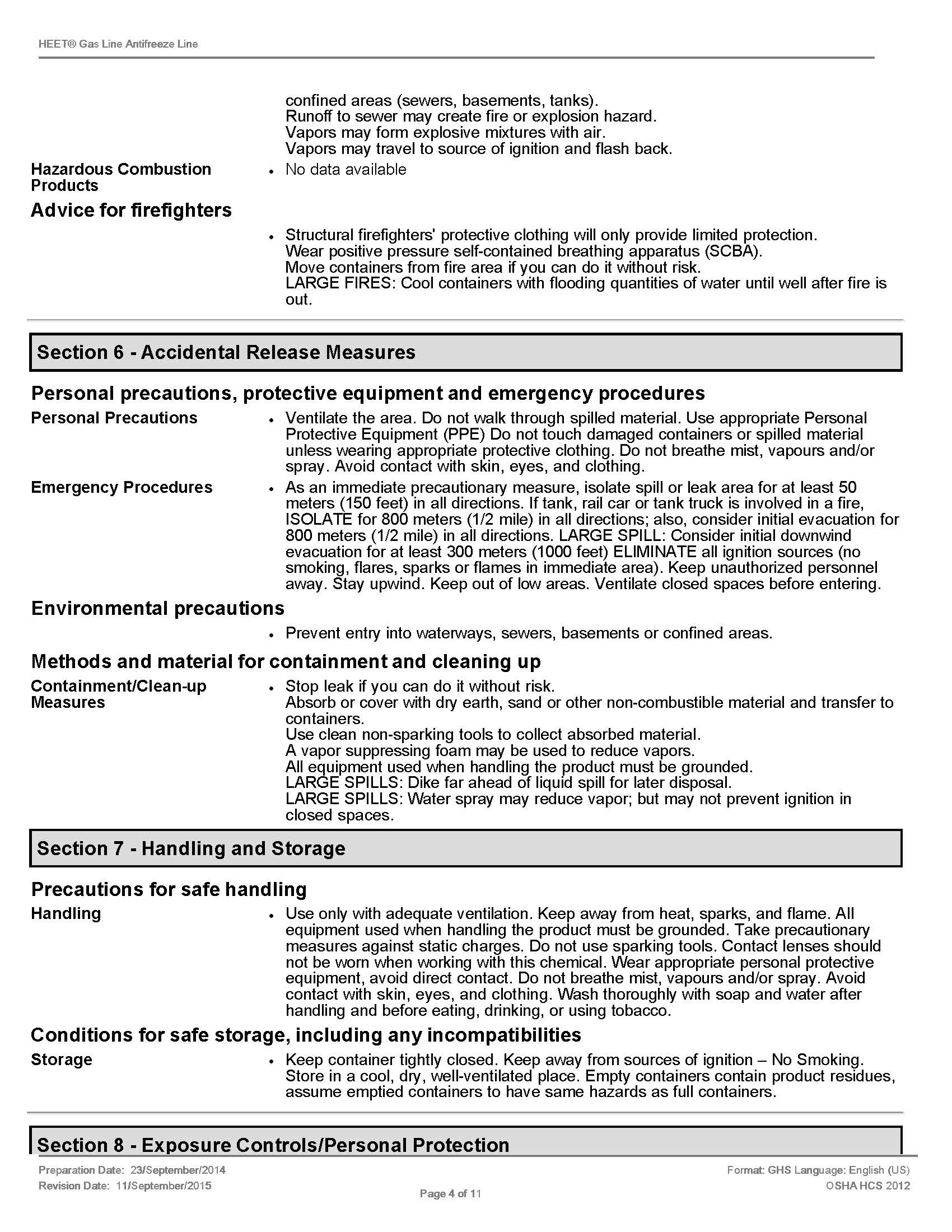 HEET® Gas Line Antifreeze Line

confined areas (sewers, basements, tanks).
Runoff to sewer may create fire or explosion hazard.
Vapors may form explosive mixtures with air.
Vapors may travel to source of ignition and flash back.

Hazardous Combustion Products
• No data available

Advice for firefighters

• Structural firefighters' protective clothing will only provide limited protection.
Wear positive pressure self-contained breathing apparatus (SCBA).
Move containers from fire area if you can do it without risk.
LARGE FIRES: Cool containers with flooding quantities of water until well after fire is out.

Section 6 - Accidental Release Measures

Personal precautions, protective equipment and emergency procedures

Personal Precautions
• Ventilate the area. Do not walk through spilled material. Use appropriate Personal Protective Equipment (PPE) Do not touch damaged containers or spilled material unless wearing appropriate protective clothing. Do not breathe mist, vapours and/or spray. Avoid contact with skin, eyes, and clothing.

Emergency Procedures
• As an immediate precautionary measure, isolate spill or leak area for at least 50 meters (150 feet) in all directions. If tank, rail car or tank truck is involved in a fire, ISOLATE for 800 meters (1/2 mile) in all directions; also, consider initial evacuation for 800 meters (1/2 mile) in all directions. LARGE SPILL: Consider initial downwind evacuation for at least 300 meters (1000 feet) ELIMINATE all ignition sources (no smoking, flares, sparks or flames in immediate area). Keep unauthorized personnel away. Stay upwind. Keep out of low areas. Ventilate closed spaces before entering.

Environmental precautions

• Prevent entry into waterways, sewers, basements or confined areas.

Methods and material for containment and cleaning up

Containment/Clean-up Measures
• Stop leak if you can do it without risk.
Absorb or cover with dry earth, sand or other non-combustible material and transfer to containers.
Use clean non-sparking tools to collect absorbed material.
A vapor suppressing foam may be used to reduce vapors.
All equipment used when handling the product must be grounded.
LARGE SPILLS: Dike far ahead of liquid spill for later disposal.
LARGE SPILLS: Water spray may reduce vapor; but may not prevent ignition in closed spaces.

Section 7 - Handling and Storage

Precautions for safe handling

Handling
• Use only with adequate ventilation. Keep away from heat, sparks, and flame. All equipment used when handling the product must be grounded. Take precautionary measures against static charges. Do not use sparking tools. Contact lenses should not be worn when working with this chemical. Wear appropriate personal protective equipment, avoid direct contact. Do not breathe mist, vapours and/or spray. Avoid contact with skin, eyes, and clothing. Wash thoroughly with soap and water after handling and before eating, drinking, or using tobacco.

Conditions for safe storage, including any incompatibilities

Storage
• Keep container tightly closed. Keep away from sources of ignition – No Smoking. Store in a cool, dry, well-ventilated place. Empty containers contain product residues, assume emptied containers to have same hazards as full containers.

Section 8 - Exposure Controls/Personal Protection

Preparation Date: 23/September/2014
Revision Date: 11/September/2015
Page 4 of 11
Format: GHS Language: English (US)
OSHA HCS 2012